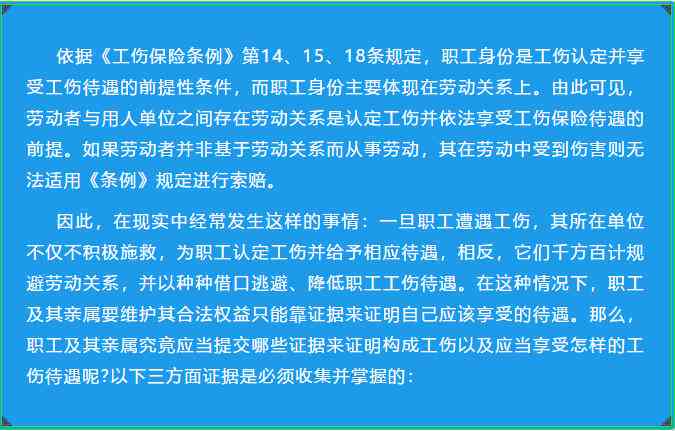 依据《工伤保险条例》第14、15、18条规定，职工身份是工伤认定并享受工伤待遇的前提性条件，而职工身份主要体现在劳动关系上。由此可见，劳动者与用人单位之间存在劳动关系是认定工伤并依法享受工伤保险待遇的前提。如果劳动者并非基于劳动关系而从事劳动，其在劳动中受到伤害则无法适用《条例》规定进行索赔。

因此，在现实中经常发生这样的事情：一旦职工遭遇工伤，其所在单位不仅不积极施救，为职工认定工伤并给予相应待遇，相反，它们千方百计规避劳动关系，并以种种借口逃避、降低职工工伤待遇。在这种情况下，职工及其亲属要维护其合法权益只能靠证据来证明自己应该享受的待遇。那么，职工及其亲属究竟应当提交哪些证据来证明构成工伤以及应当享受怎样的工伤待遇呢?以下三方面证据是必须收集并掌握的：